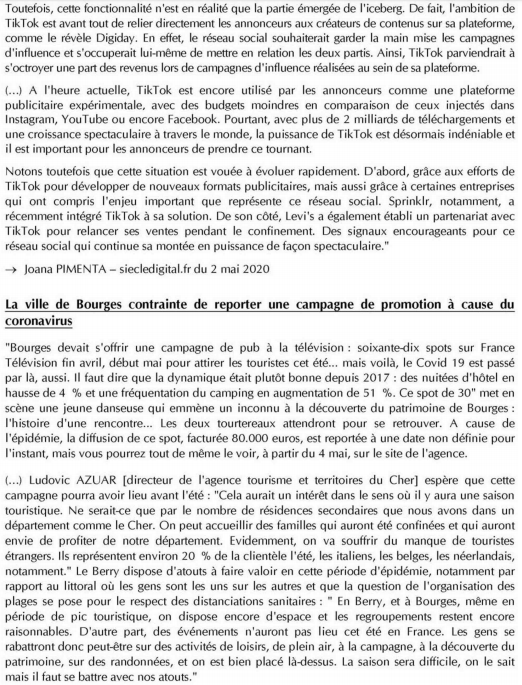 Toutefois, cette fonctionnalité n'est en réalité que la partie émergée de l'iceberg. De fait, l'ambition de TikTok est avant tout de relier directement les annonceurs aux créateurs de contenus sur sa plateforme, comme le révèle Digiday. En effet, le réseau social souhaiterait garder la main mise les campagnes d'influence et s'occuperait lui-même de mettre en relation les deux partis. Ainsi, TikTok parviendrait à s'octroyer une part des revenus lors de campagnes d'influence réalisées au sein de sa plateforme.

(...) A l'heure actuelle, TikTok est encore utilisé par les annonceurs comme une plateforme publicitaire expérimentale, avec des budgets moindres en comparaison de ceux injectés dans Instagram, YouTube ou encore Facebook. Pourtant, avec plus de 2 milliards de téléchargements et une croissance spectaculaire à travers le monde, la puissance de TikTok est désormais indéniable et il est important pour les annonceurs de prendre ce tournant.

Notons toutefois que cette situation est vouée à évoluer rapidement. D'abord, grâce aux efforts de TikTok pour développer de nouveaux formats publicitaires, mais aussi grâce à certaines entreprises qui ont compris l'enjeu important que représente ce réseau social. Sprinklr, notamment, a récemment intégré TikTok à sa solution. De son côté, Levi's a également établi un partenariat avec TikTok pour relancer ses ventes pendant le confinement. Des signaux encourageants pour ce réseau social qui continue sa montée en puissance de façon spectaculaire."

→ Joana PIMENTA – siecledigital.fr du 2 mai 2020

La ville de Bourges contrainte de reporter une campagne de promotion à cause du coronavirus

"Bourges devait s'offrir une campagne de pub à la télévision : soixante-dix spots sur France Télévision fin avril, début mai pour attirer les touristes cet été... mais voilà, le Covid 19 est passé par là, aussi. Il faut dire que la dynamique était plutôt bonne depuis 2017 : des nuitées d'hôtel en hausse de 4 % et une fréquentation du camping en augmentation de 51 %. Ce spot de 30" met en scène une jeune danseuse qui emmène un inconnu à la découverte du patrimoine de Bourges : l'histoire d'une rencontre... Les deux tourtereaux attendront pour se retrouver. A cause de l'épidémie, la diffusion de ce spot, facturée 80.000 euros, est reportée à une date non définie pour l'instant, mais vous pourrez tout de même le voir, à partir du 4 mai, sur le site de l'agence.

(...) Ludovic AZUAR [directeur de l'agence tourisme et territoires du Cher] espère que cette campagne pourra avoir lieu avant l'été : "Cela aurait un intérêt dans le sens où il y aura une saison touristique. Ne serait-ce que par le nombre de résidences secondaires que nous avons dans un département comme le Cher. On peut accueillir des familles qui auront été confinées et qui auront envie de profiter de notre département. Evidemment, on va souffrir du manque de touristes étrangers. Ils représentent environ 20 % de la clientèle l'été, les italiens, les belges, les néerlandais, notamment." Le Berry dispose d'atouts à faire valoir en cette période d'épidémie, notamment par rapport au littoral où les gens sont les uns sur les autres et que la question de l'organisation des plages se pose pour le respect des distanciations sanitaires : " En Berry, et à Bourges, même en période de pic touristique, on dispose encore d'espace et les regroupements restent encore raisonnables. D'autre part, des événements n'auront pas lieu cet été en France. Les gens se rabattront donc peut-être sur des activités de loisirs, de plein air, à la campagne, à la découverte du patrimoine, sur des randonnées, et on est bien placé là-dessus. La saison sera difficile, on le sait mais il faut se battre avec nos atouts."